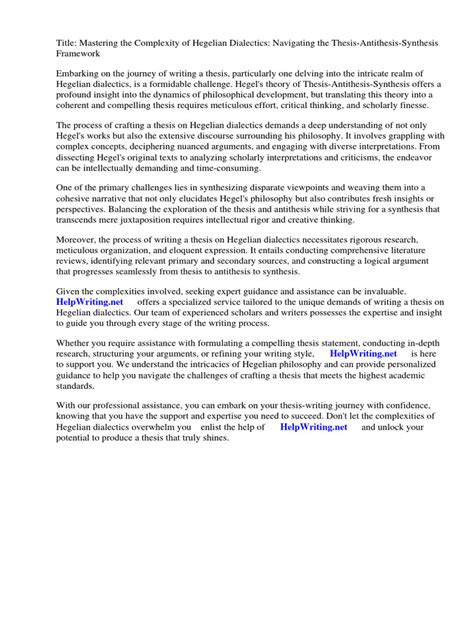 Title: Mastering the Complexity of Hegelian Dialectics: Navigating the Thesis-Antithesis-Synthesis Framework

Embarking on the journey of writing a thesis, particularly one delving into the intricate realm of Hegelian dialectics, is a formidable challenge. Hegel's theory of Thesis-Antithesis-Synthesis offers a profound insight into the dynamics of philosophical development, but translating this theory into a coherent and compelling thesis requires meticulous effort, critical thinking, and scholarly finesse.

The process of crafting a thesis on Hegelian dialectics demands a deep understanding of not only Hegel's works but also the extensive discourse surrounding his philosophy. It involves grappling with complex concepts, deciphering nuanced arguments, and engaging with diverse interpretations. From dissecting Hegel's original texts to analyzing scholarly interpretations and criticisms, the endeavor can be intellectually demanding and time-consuming.

One of the primary challenges lies in synthesizing disparate viewpoints and weaving them into a cohesive narrative that not only elucidates Hegel's philosophy but also contributes fresh insights or perspectives. Balancing the exploration of the thesis and antithesis while striving for a synthesis that transcends mere juxtaposition requires intellectual rigor and creative thinking.

Moreover, the process of writing a thesis on Hegelian dialectics necessitates rigorous research, meticulous organization, and eloquent expression. It entails conducting comprehensive literature reviews, identifying relevant primary and secondary sources, and constructing a logical argument that progresses seamlessly from thesis to antithesis to synthesis.

Given the complexities involved, seeking expert guidance and assistance can be invaluable. HelpWriting.net offers a specialized service tailored to the unique demands of writing a thesis on Hegelian dialectics. Our team of experienced scholars and writers possesses the expertise and insight to guide you through every stage of the writing process.

Whether you require assistance with formulating a compelling thesis statement, conducting in-depth research, structuring your arguments, or refining your writing style, HelpWriting.net is here to support you. We understand the intricacies of Hegelian philosophy and can provide personalized guidance to help you navigate the challenges of crafting a thesis that meets the highest academic standards.

With our professional assistance, you can embark on your thesis-writing journey with confidence, knowing that you have the support and expertise you need to succeed. Don't let the complexities of Hegelian dialectics overwhelm you enlist the help of HelpWriting.net and unlock your potential to produce a thesis that truly shines.